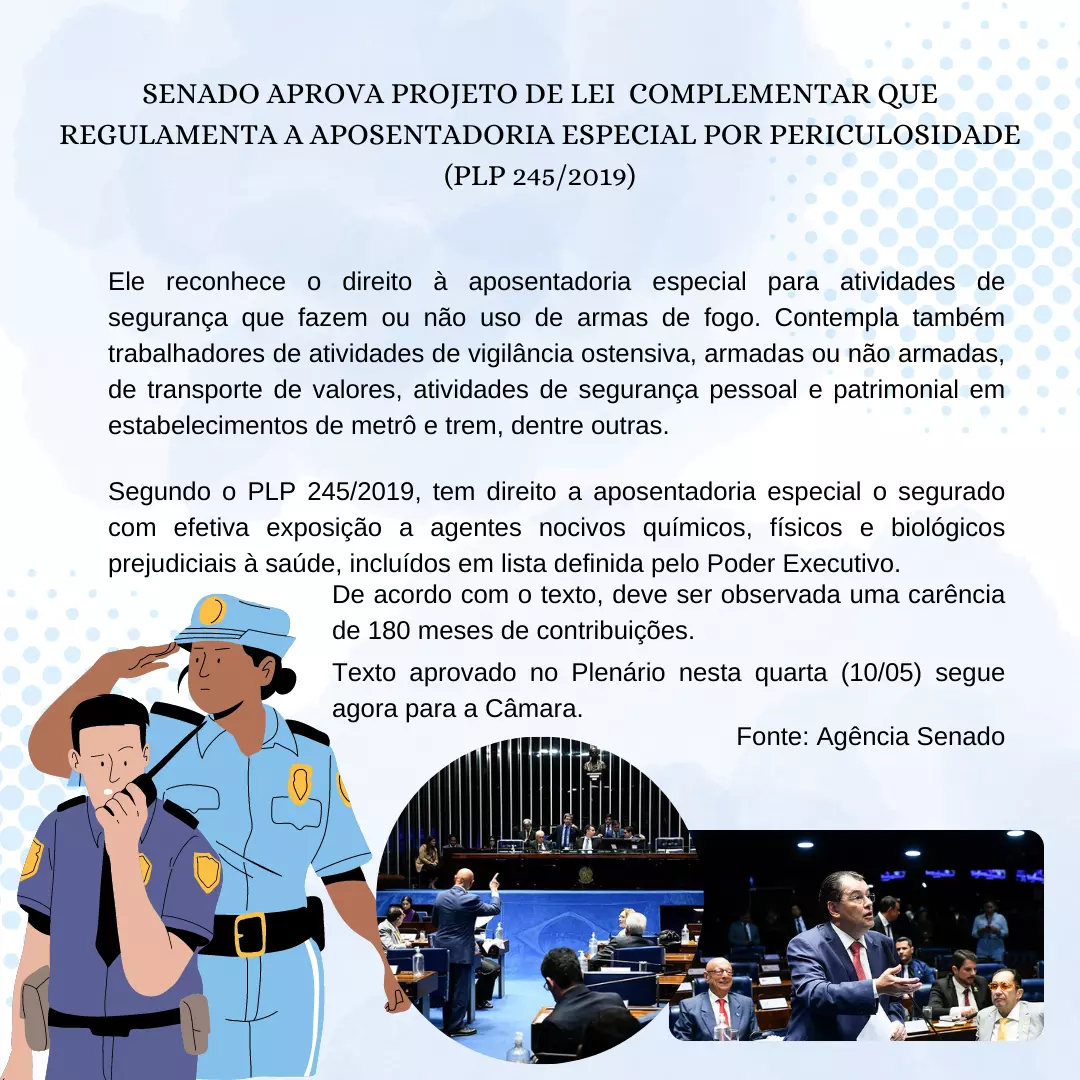 SENADO APROVA PROJETO DE LEI COMPLEMENTAR QUE REGULAMENTA A APOSENTADORIA ESPECIAL POR PERICULOSIDADE (PLP 245/2019)

Ele reconhece o direito à aposentadoria especial para atividades de segurança que fazem ou não uso de armas de fogo. Contempla também trabalhadores de atividades de vigilância ostensiva, armadas ou não armadas, de transporte de valores, atividades de segurança pessoal e patrimonial em estabelecimentos de metrô e trem, dentre outras.

Segundo o PLP 245/2019, tem direito a aposentadoria especial o segurado com efetiva exposição a agentes nocivos químicos, físicos e biológicos prejudiciais à saúde, incluídos em lista definida pelo Poder Executivo.

De acordo com o texto, deve ser observada uma carência de 180 meses de contribuições.

Texto aprovado no Plenário nesta quarta (10/05) segue agora para a Câmara.

Fonte: Agência Senado